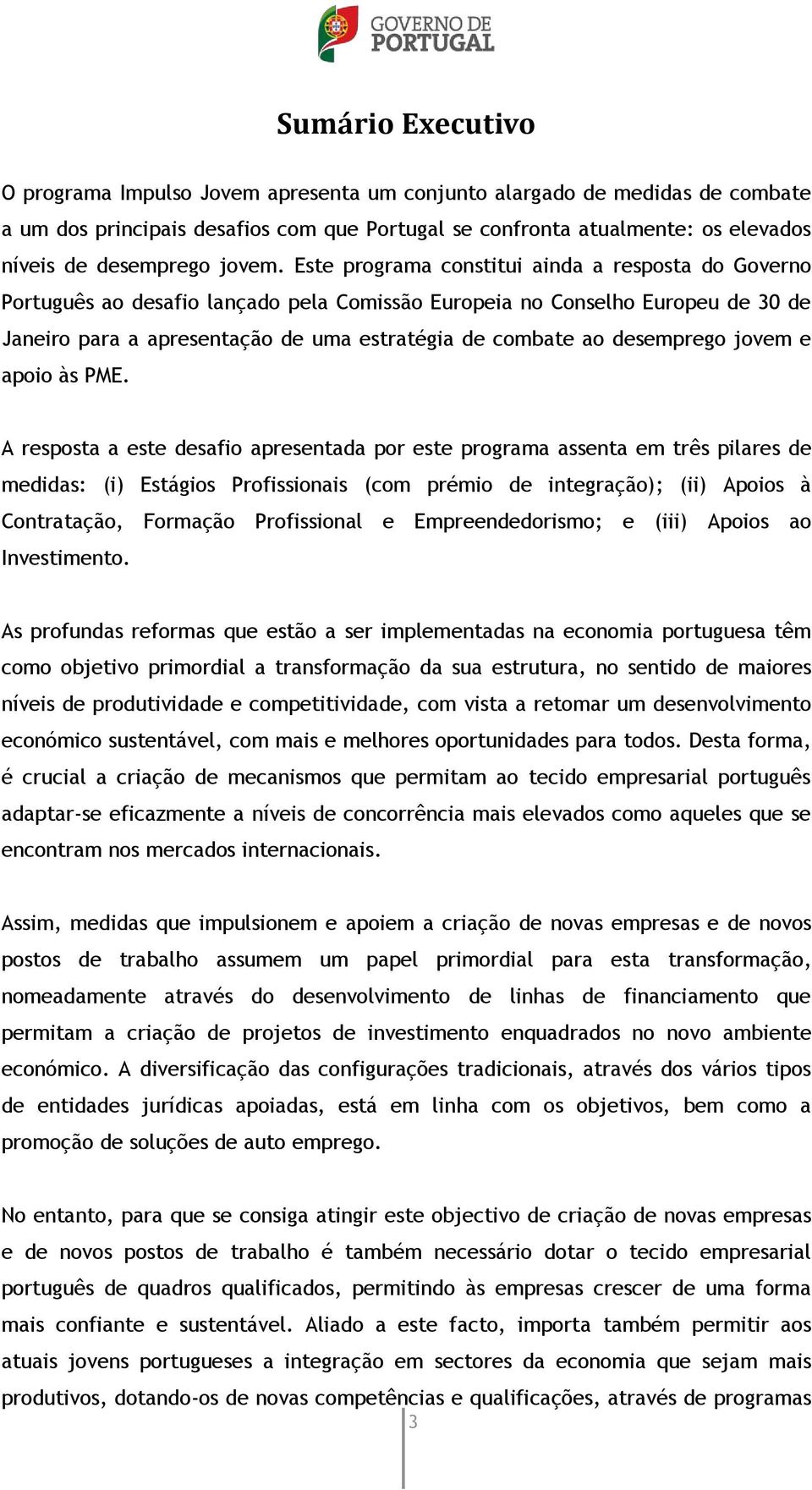 GOVERNO DE PORTUGAL

Sumário Executivo

O programa Impulso Jovem apresenta um conjunto alargado de medidas de combate a um dos principais desafios com que Portugal se confronta atualmente: os elevados níveis de desemprego jovem. Este programa constitui ainda a resposta do Governo Português ao desafio lançado pela Comissão Europeia no Conselho Europeu de 30 de Janeiro para a apresentação de uma estratégia de combate ao desemprego jovem e apoio às PME.

A resposta a este desafio apresentada por este programa assenta em três pilares de medidas: (i) Estágios Profissionais (com prémio de integração); (ii) Apoios à Contratação, Formação Profissional e Empreendedorismo; e (iii) Apoios ao Investimento.

As profundas reformas que estão a ser implementadas na economia portuguesa têm como objetivo primordial a transformação da sua estrutura, no sentido de maiores níveis de produtividade e competitividade, com vista a retomar um desenvolvimento económico sustentável, com mais e melhores oportunidades para todos. Desta forma, é crucial a criação de mecanismos que permitam ao tecido empresarial português adaptar-se eficazmente a níveis de concorrência mais elevados como aqueles que se encontram nos mercados internacionais.

Assim, medidas que impulsionem e apoiem a criação de novas empresas e de novos postos de trabalho assumem um papel primordial para esta transformação, nomeadamente através do desenvolvimento de linhas de financiamento que permitam a criação de projetos de investimento enquadrados no novo ambiente económico. A diversificação das configurações tradicionais, através dos vários tipos de entidades jurídicas apoiadas, está em linha com os objetivos, bem como a promoção de soluções de auto emprego.

No entanto, para que se consiga atingir este objectivo de criação de novas empresas e de novos postos de trabalho é também necessário dotar o tecido empresarial português de quadros qualificados, permitindo às empresas crescer de uma forma mais confiante e sustentável. Aliado a este facto, importa também permitir aos atuais jovens portugueses a integração em sectores da economia que sejam mais produtivos, dotando-os de novas competências e qualificações, através de programas

3